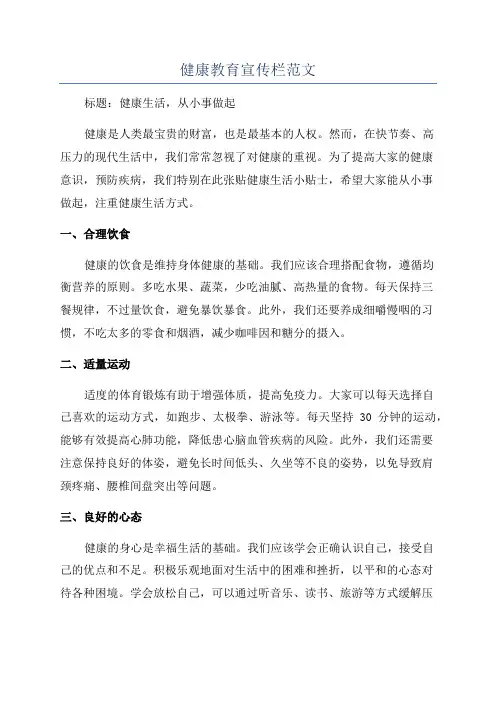 健康教育宣传栏范文

标题：健康生活，从小事做起

健康是人类最宝贵的财富，也是最基本的人权。然而，在快节奏、高压力的现代生活中，我们常常忽视了对健康的重视。为了提高大家的健康意识，预防疾病，我们特别在此张贴健康生活小贴士，希望大家能从小事做起，注重健康生活方式。

一、合理饮食

健康的饮食是维持身体健康的基础。我们应该合理搭配食物，遵循均衡营养的原则。多吃水果、蔬菜，少吃油腻、高热量的食物。每天保持三餐规律，不过量饮食，避免暴饮暴食。此外，我们还要养成细嚼慢咽的习惯，不吃太多的零食和烟酒，减少咖啡因和糖分的摄入。

二、适量运动

适度的体育锻炼有助于增强体质，提高免疫力。大家可以每天选择自己喜欢的运动方式，如跑步、太极拳、游泳等。每天坚持 30 分钟的运动，能够有效提高心肺功能，降低患心脑血管疾病的风险。此外，我们还需要注意保持良好的体姿，避免长时间低头、久坐等不良的姿势，以免导致肩颈疼痛、腰椎间盘突出等问题。

三、良好的心态

健康的身心是幸福生活的基础。我们应该学会正确认识自己，接受自己的优点和不足。积极乐观地面对生活中的困难和挫折，以平和的心态对待各种困境。学会放松自己，可以通过听音乐、读书、旅游等方式缓解压